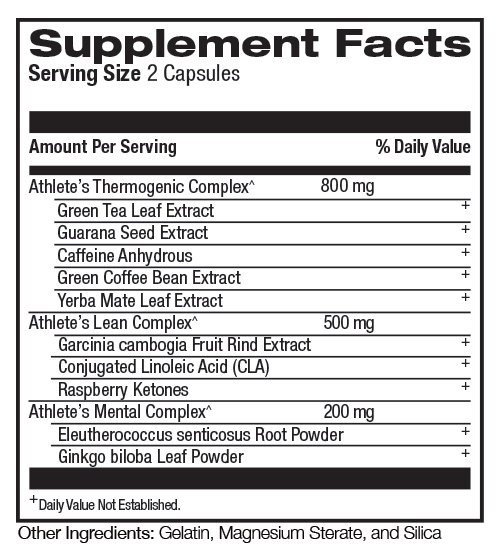 Supplement Facts
Serving Size 2 Capsules

| Amount Per Serving | | % Daily Value |
|---|---|---|
| Athlete's Thermogenic Complex^ | 800 mg | |
| Green Tea Leaf Extract | | + |
| Guarana Seed Extract | | + |
| Caffeine Anhydrous | | + |
| Green Coffee Bean Extract | | + |
| Yerba Mate Leaf Extract | | + |
| Athlete's Lean Complex^ | 500 mg | |
| Garcinia cambogia Fruit Rind Extract | | + |
| Conjugated Linoleic Acid (CLA) | | + |
| Raspberry Ketones | | + |
| Athlete's Mental Complex^ | 200 mg | |
| Eleutherococcus senticosus Root Powder | | + |
| Ginkgo biloba Leaf Powder | | + |

+Daily Value Not Established.

Other Ingredients: Gelatin, Magnesium Sterate, and Silica